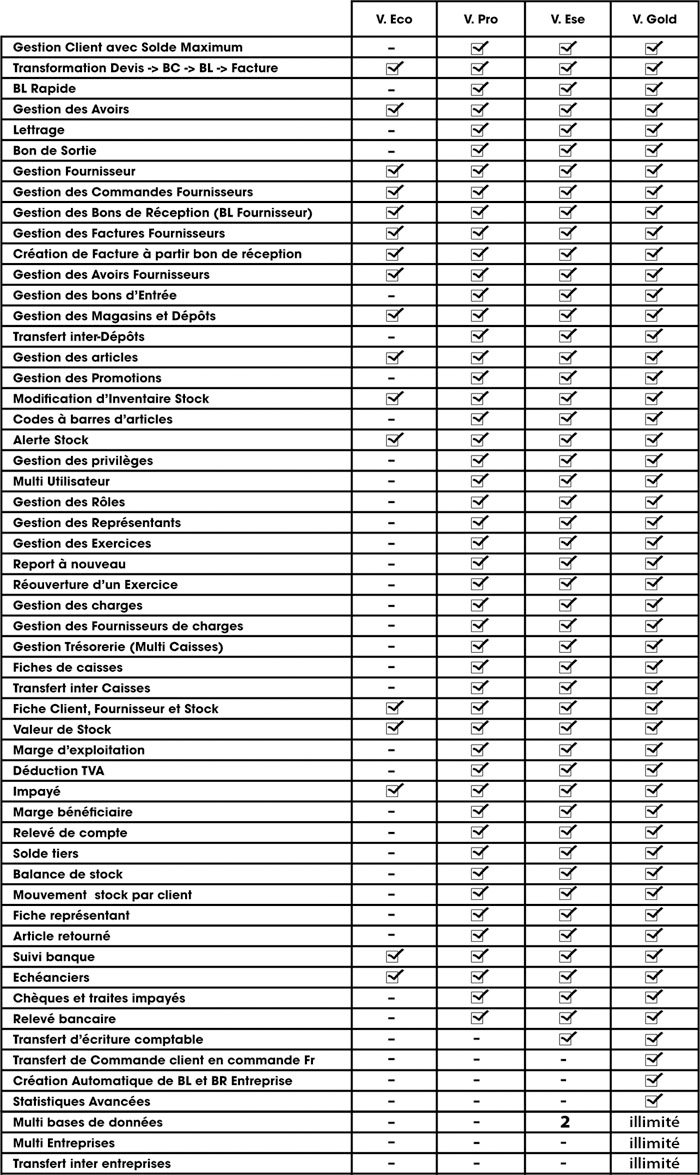 | | V. Eco | V. Pro | V. Ese | V. Gold |
|---|---|---|---|---|
| Gestion Client avec Solde Maximum | – | ☑ | ☑ | ☑ |
| Transformation Devis -> BC -> BL -> Facture | ☑ | ☑ | ☑ | ☑ |
| BL Rapide | – | ☑ | ☑ | ☑ |
| Gestion des Avoirs | ☑ | ☑ | ☑ | ☑ |
| Lettrage | – | ☑ | ☑ | ☑ |
| Bon de Sortie | – | ☑ | ☑ | ☑ |
| Gestion Fournisseur | ☑ | ☑ | ☑ | ☑ |
| Gestion des Commandes Fournisseurs | ☑ | ☑ | ☑ | ☑ |
| Gestion des Bons de Réception (BL Fournisseur) | ☑ | ☑ | ☑ | ☑ |
| Gestion des Factures Fournisseurs | ☑ | ☑ | ☑ | ☑ |
| Création de Facture à partir bon de réception | ☑ | ☑ | ☑ | ☑ |
| Gestion des Avoirs Fournisseurs | ☑ | ☑ | ☑ | ☑ |
| Gestion des bons d'Entrée | – | ☑ | ☑ | ☑ |
| Gestion des Magasins et Dépôts | ☑ | ☑ | ☑ | ☑ |
| Transfert inter-Dépôts | – | ☑ | ☑ | ☑ |
| Gestion des articles | ☑ | ☑ | ☑ | ☑ |
| Gestion des Promotions | – | ☑ | ☑ | ☑ |
| Modification d'Inventaire Stock | ☑ | ☑ | ☑ | ☑ |
| Codes à barres d'articles | – | ☑ | ☑ | ☑ |
| Alerte Stock | ☑ | ☑ | ☑ | ☑ |
| Gestion des privilèges | – | ☑ | ☑ | ☑ |
| Multi Utilisateur | – | ☑ | ☑ | ☑ |
| Gestion des Rôles | – | ☑ | ☑ | ☑ |
| Gestion des Représentants | – | ☑ | ☑ | ☑ |
| Gestion des Exercices | – | ☑ | ☑ | ☑ |
| Report à nouveau | – | ☑ | ☑ | ☑ |
| Réouverture d'un Exercice | – | ☑ | ☑ | ☑ |
| Gestion des charges | – | ☑ | ☑ | ☑ |
| Gestion des Fournisseurs de charges | – | ☑ | ☑ | ☑ |
| Gestion Trésorerie (Multi Caisses) | – | ☑ | ☑ | ☑ |
| Fiches de caisses | – | ☑ | ☑ | ☑ |
| Transfert inter Caisses | – | ☑ | ☑ | ☑ |
| Fiche Client, Fournisseur et Stock | ☑ | ☑ | ☑ | ☑ |
| Valeur de Stock | ☑ | ☑ | ☑ | ☑ |
| Marge d'exploitation | – | ☑ | ☑ | ☑ |
| Déduction TVA | – | ☑ | ☑ | ☑ |
| Impayé | ☑ | ☑ | ☑ | ☑ |
| Marge bénéficiaire | – | ☑ | ☑ | ☑ |
| Relevé de compte | – | ☑ | ☑ | ☑ |
| Solde tiers | – | ☑ | ☑ | ☑ |
| Balance de stock | – | ☑ | ☑ | ☑ |
| Mouvement stock par client | – | ☑ | ☑ | ☑ |
| Fiche représentant | – | ☑ | ☑ | ☑ |
| Article retourné | – | ☑ | ☑ | ☑ |
| Suivi banque | ☑ | ☑ | ☑ | ☑ |
| Echéanciers | ☑ | ☑ | ☑ | ☑ |
| Chèques et traites impayés | – | ☑ | ☑ | ☑ |
| Relevé bancaire | – | ☑ | ☑ | ☑ |
| Transfert d'écriture comptable | – | – | ☑ | ☑ |
| Transfert de Commande client en commande Fr | – | – | – | ☑ |
| Création Automatique de BL et BR Entreprise | – | – | – | ☑ |
| Statistiques Avancées | – | – | – | ☑ |
| Multi bases de données | – | – | 2 | illimité |
| Multi Entreprises | – | – | – | illimité |
| Transfert inter entreprises | – | – | – | illimité |